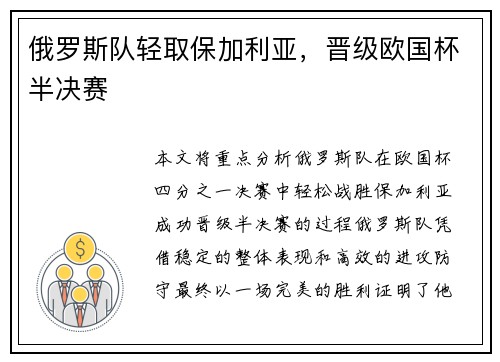 俄罗斯队轻取保加利亚，晋级欧国杯半决赛

$

本文将重点分析俄罗斯队在欧国杯四分之一决赛中轻松战胜保加利亚成功晋级半决赛的过程俄罗斯队凭借稳定的整体表现和高效的进攻防守最终以一场完美的胜利证明了他